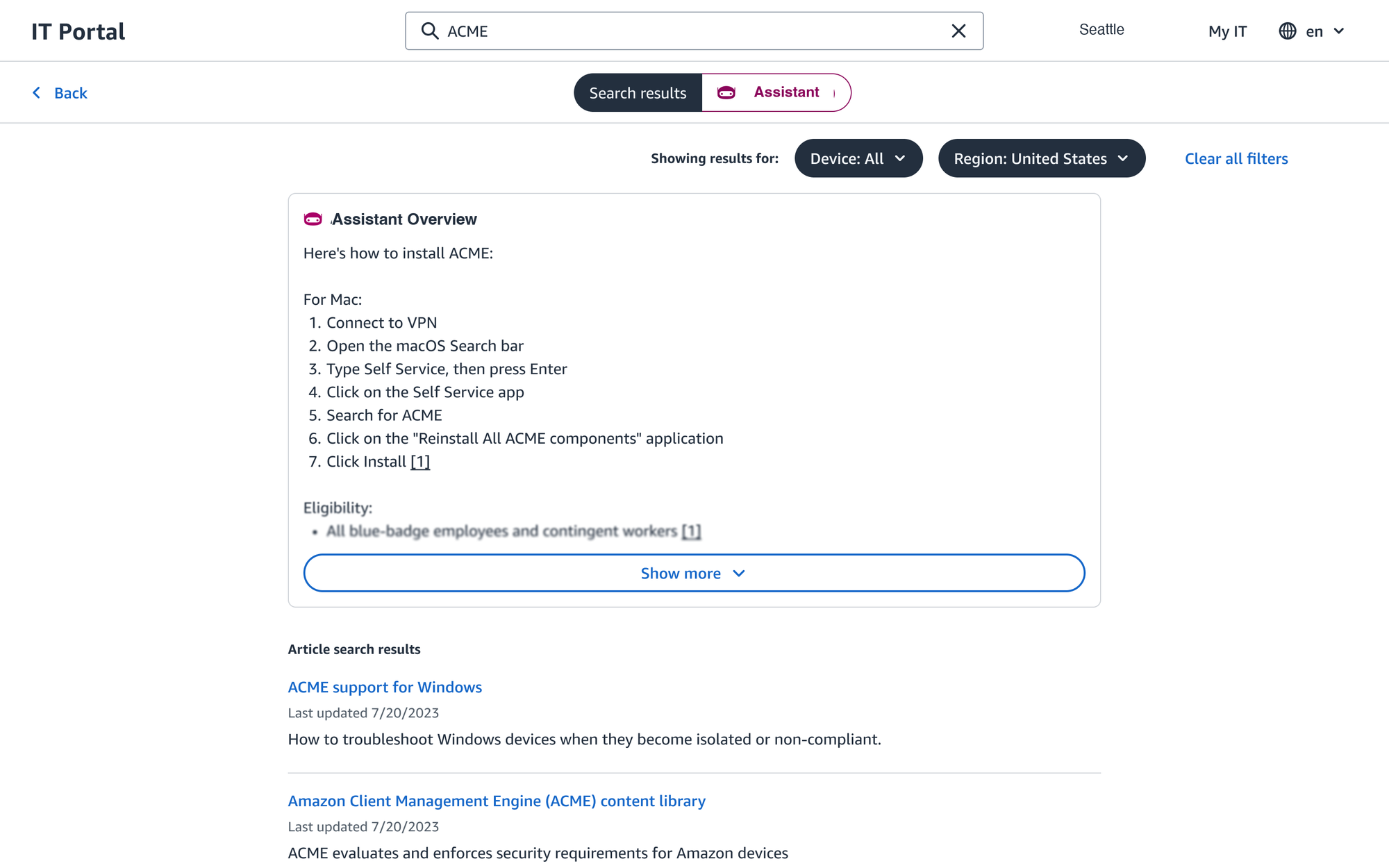 IT Portal

ACME

Seattle

My IT

en

Back

Search results

Assistant

Showing results for:

Device: All

Region: United States

Clear all filters

Assistant Overview

Here's how to install ACME:

For Mac:
1. Connect to VPN
2. Open the macOS Search bar
3. Type Self Service, then press Enter
4. Click on the Self Service app
5. Search for ACME
6. Click on the "Reinstall All ACME components" application
7. Click Install [1]

Eligibility:
• All blue-badge employees and contingent workers [1]

Show more

Article search results

ACME support for Windows

Last updated 7/20/2023

How to troubleshoot Windows devices when they become isolated or non-compliant.

Amazon Client Management Engine (ACME) content library

Last updated 7/20/2023

ACME evaluates and enforces security requirements for Amazon devices